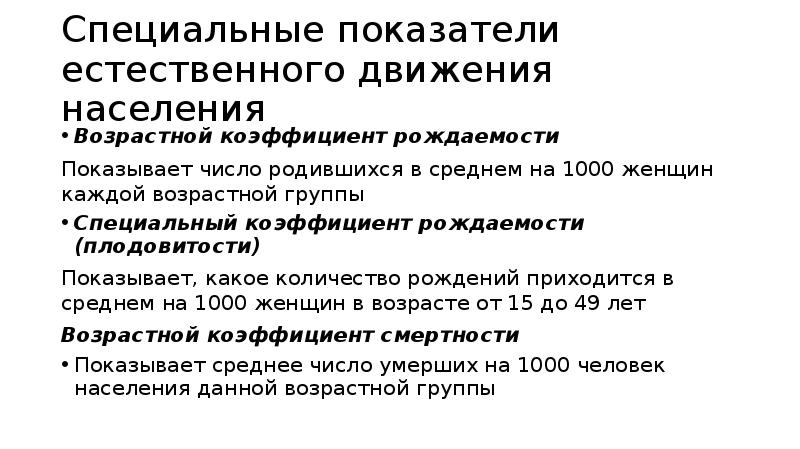 Специальные показатели естественного движения населения

• Возрастной коэффициент рождаемости

Показывает число родившихся в среднем на 1000 женщин каждой возрастной группы

• Специальный коэффициент рождаемости (плодовитости)

Показывает, какое количество рождений приходится в среднем на 1000 женщин в возрасте от 15 до 49 лет

Возрастной коэффициент смертности

• Показывает среднее число умерших на 1000 человек населения данной возрастной группы